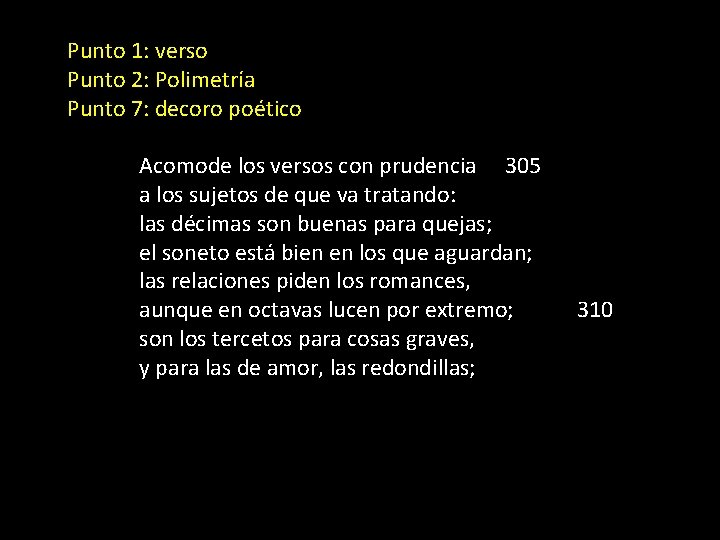 Punto 1: verso
Punto 2: Polimetría
Punto 7: decoro poético

Acomode los versos con prudencia 305
a los sujetos de que va tratando:
las décimas son buenas para quejas;
el soneto está bien en los que aguardan;
las relaciones piden los romances,
aunque en octavas lucen por extremo; 310
son los tercetos para cosas graves,
y para las de amor, las redondillas;